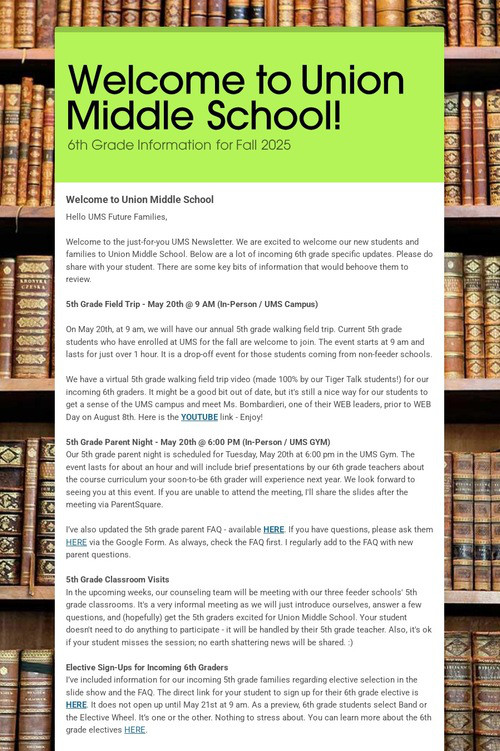 Welcome to Union Middle School!

6th Grade Information for Fall 2025

Welcome to Union Middle School

Hello UMS Future Families,

Welcome to the just-for-you UMS Newsletter. We are excited to welcome our new students and families to Union Middle School. Below are a lot of incoming 6th grade specific updates. Please do share with your student. There are some key bits of information that would behoove them to review.

5th Grade Field Trip - May 20th @ 9 AM (In-Person / UMS Campus)

On May 20th, at 9 am, we will have our annual 5th grade walking field trip. Current 5th grade students who have enrolled at UMS for the fall are welcome to join. The event starts at 9 am and lasts for just over 1 hour. It is a drop-off event for those students coming from non-feeder schools.

We have a virtual 5th grade walking field trip video (made 100% by our Tiger Talk students!) for our incoming 6th graders. It might be a good bit out of date, but it's still a nice way for our students to get a sense of the UMS campus and meet Ms. Bombardieri, one of their WEB leaders, prior to WEB Day on August 8th. Here is the YOUTUBE link - Enjoy!

5th Grade Parent Night - May 20th @ 6:00 PM (In-Person / UMS GYM)
Our 5th grade parent night is scheduled for Tuesday, May 20th at 6:00 pm in the UMS Gym. The event lasts for about an hour and will include brief presentations by our 6th grade teachers about the course curriculum your soon-to-be 6th grader will experience next year. We look forward to seeing you at this event. If you are unable to attend the meeting, I'll share the slides after the meeting via ParentSquare.

I've also updated the 5th grade parent FAQ - available HERE. If you have questions, please ask them HERE via the Google Form. As always, check the FAQ first. I regularly add to the FAQ with new parent questions.

5th Grade Classroom Visits
In the upcoming weeks, our counseling team will be meeting with our three feeder schools' 5th grade classrooms. It's a very informal meeting as we will just introduce ourselves, answer a few questions, and (hopefully) get the 5th graders excited for Union Middle School. Your student doesn't need to do anything to participate - it will be handled by their 5th grade teacher. Also, it's ok if your student misses the session; no earth shattering news will be shared. :)

Elective Sign-Ups for Incoming 6th Graders
I've included information for our incoming 5th grade families regarding elective selection in the slide show and the FAQ. The direct link for your student to sign up for their 6th grade elective is HERE. It does not open up until May 21st at 9 am. As a preview, 6th grade students select Band or the Elective Wheel. It's one or the other. Nothing to stress about. You can learn more about the 6th grade electives HERE.